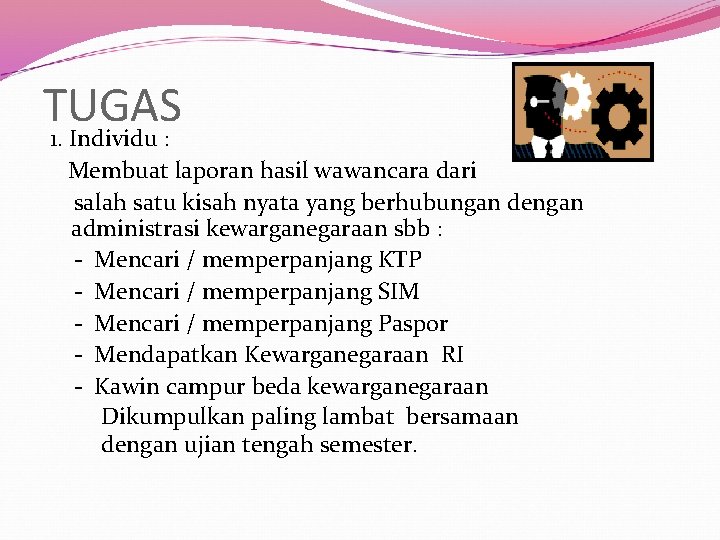 TUGAS

1. Individu :

Membuat laporan hasil wawancara dari salah satu kisah nyata yang berhubungan dengan administrasi kewarganegaraan sbb :

- Mencari / memperpanjang KTP
- Mencari / memperpanjang SIM
- Mencari / memperpanjang Paspor
- Mendapatkan Kewarganegaraan RI
- Kawin campur beda kewarganegaraan

Dikumpulkan paling lambat bersamaan dengan ujian tengah semester.